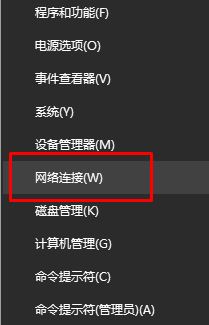 程序和功能(F)

电源选项(O)

事件查看器(V)

系统(Y)

设备管理器(M)

网络连接(W)

磁盘管理(K)

计算机管理(G)

命令提示符(C)

命令提示符(管理员)(A)